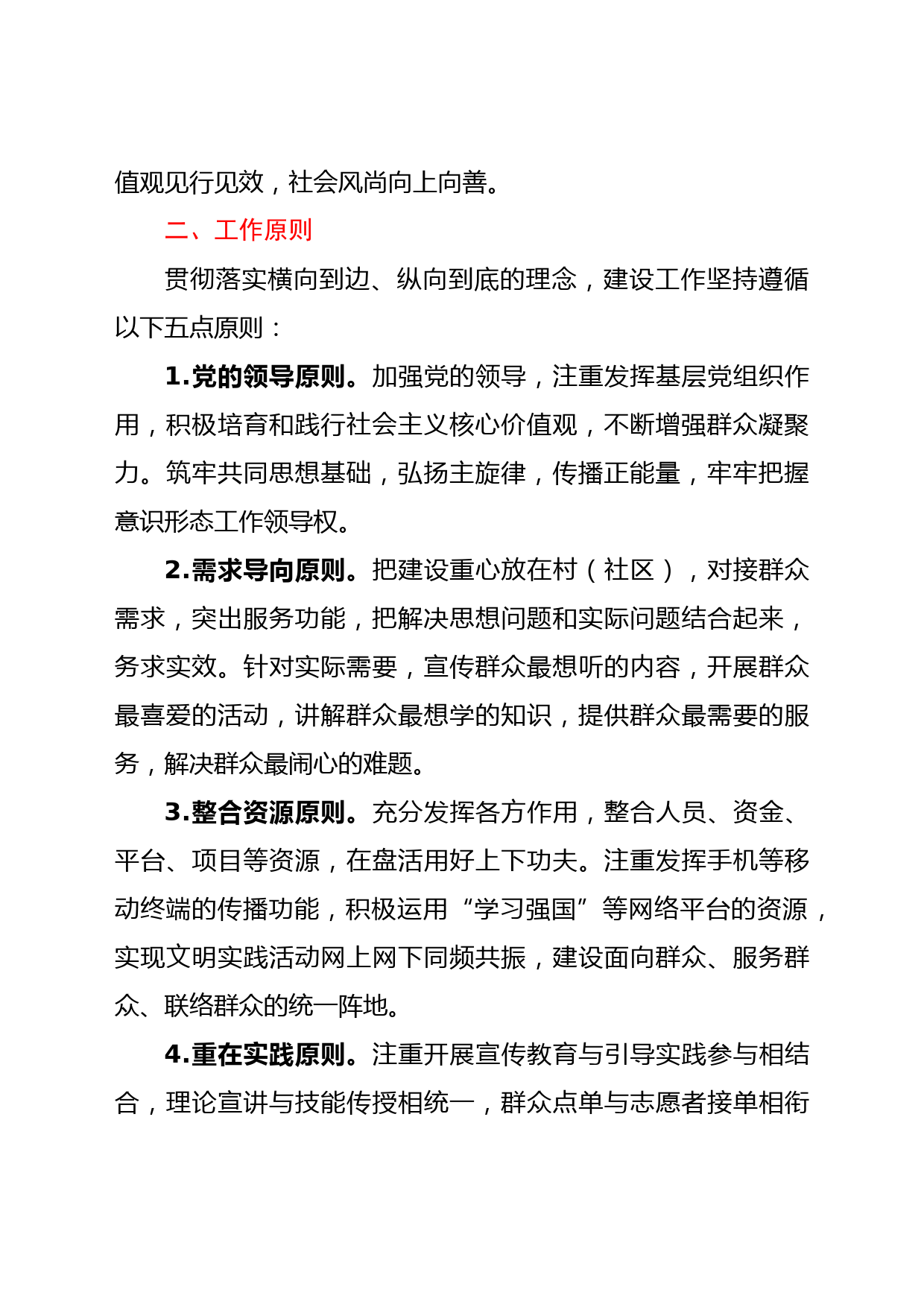 值观见行见效，社会风尚向上向善。

二、工作原则

贯彻落实横向到边、纵向到底的理念，建设工作坚持遵循以下五点原则：

1.党的领导原则。加强党的领导，注重发挥基层党组织作用，积极培育和践行社会主义核心价值观，不断增强群众凝聚力。筑牢共同思想基础，弘扬主旋律，传播正能量，牢牢把握意识形态工作领导权。

2.需求导向原则。把建设重心放在村（社区），对接群众需求，突出服务功能，把解决思想问题和实际问题结合起来，务求实效。针对实际需要，宣传群众最想听的内容，开展群众最喜爱的活动，讲解群众最想学的知识，提供群众最需要的服务，解决群众最闹心的难题。

3.整合资源原则。充分发挥各方作用，整合人员、资金、平台、项目等资源，在盘活用好上下功夫。注重发挥手机等移动终端的传播功能，积极运用“学习强国”等网络平台的资源，实现文明实践活动网上网下同频共振，建设面向群众、服务群众、联络群众的统一阵地。

4.重在实践原则。注重开展宣传教育与引导实践参与相结合，理论宣讲与技能传授相统一，群众点单与志愿者接单相衔